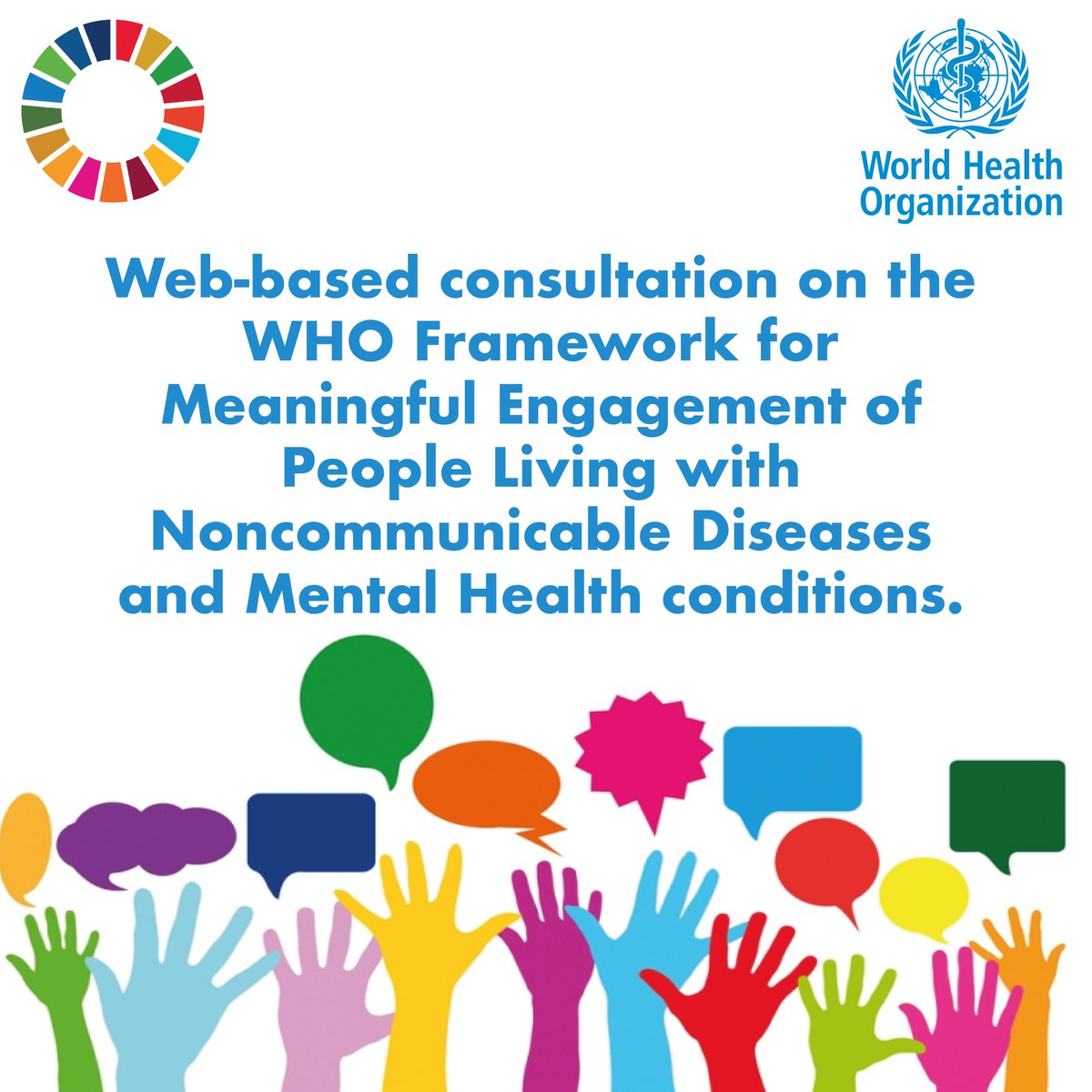 World Health Organization

Web-based consultation on the WHO Framework for Meaningful Engagement of People Living with Noncommunicable Diseases and Mental Health conditions.